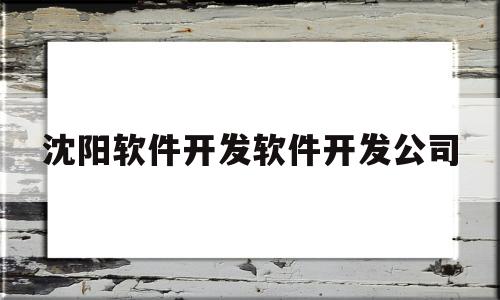 沈阳软件开发软件开发公司